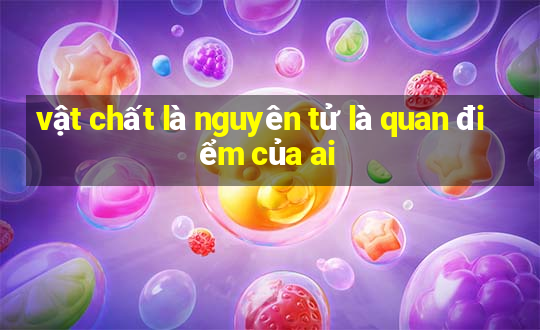 vật chất là nguyên tử là quan đi ểm của ai